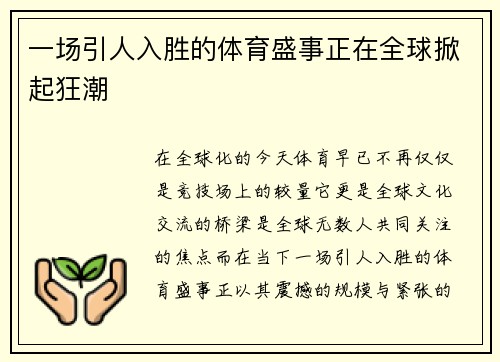 一场引人入胜的体育盛事正在全球掀起狂潮

在全球化的今天体育早已不再仅仅是竞技场上的较量它更是全球文化交流的桥梁是全球无数人共同关注的焦点而在当下一场引人入胜的体育盛事正以其震撼的规模与紧张的